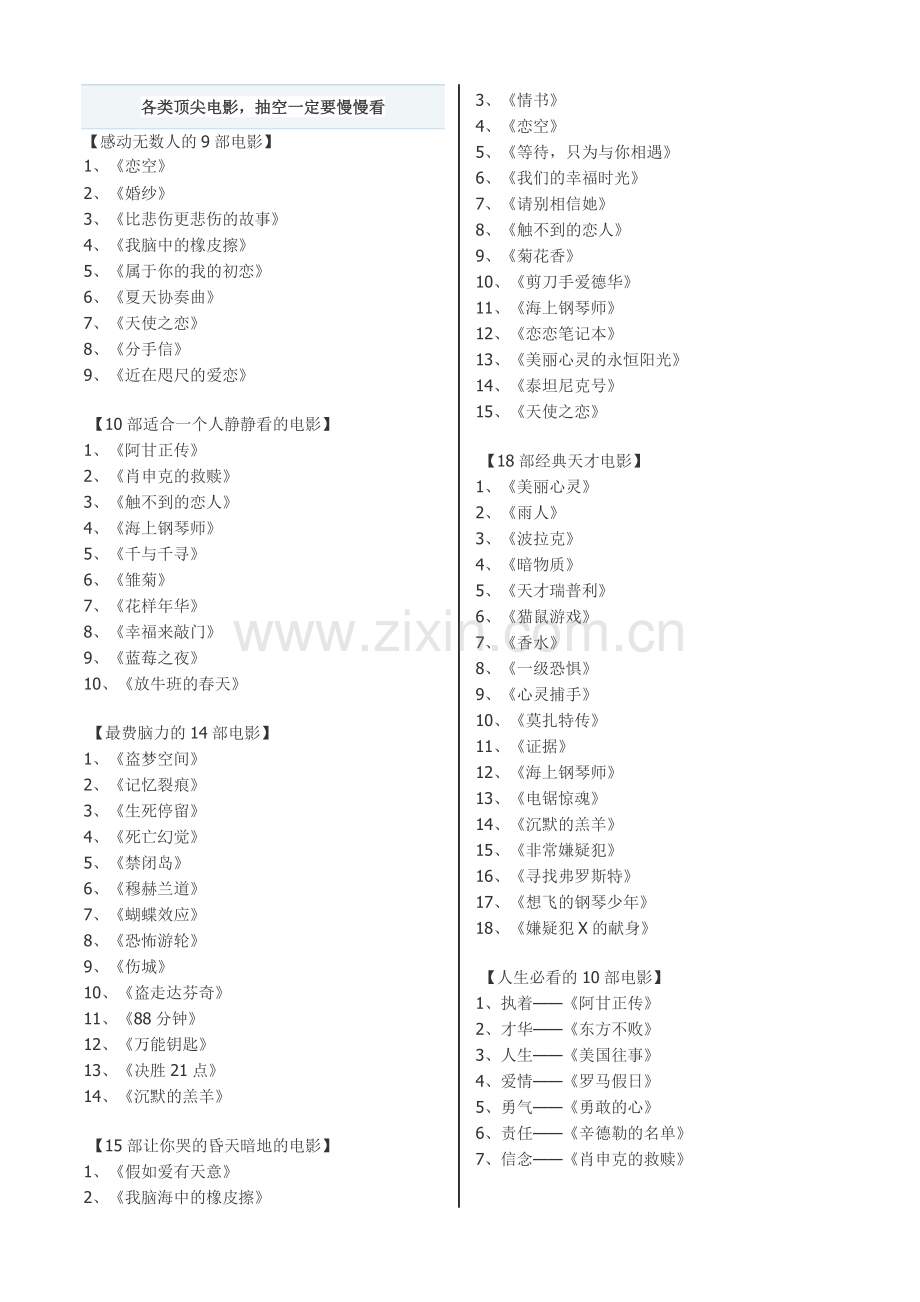 各类顶尖电影，抽空一定要慢慢看

【感动无数人的 9 部电影】
1、《恋空》
2、《婚纱》
3、《比悲伤更悲伤的故事》
4、《我脑中的橡皮擦》
5、《属于你的我的初恋》
6、《夏天协奏曲》
7、《天使之恋》
8、《分手信》
9、《近在咫尺的爱恋》

【10 部适合一个人静静看的电影】
1、《阿甘正传》
2、《肖申克的救赎》
3、《触不到的恋人》
4、《海上钢琴师》
5、《千与千寻》
6、《雏菊》
7、《花样年华》
8、《幸福来敲门》
9、《蓝莓之夜》
10、《放牛班的春天》

【最费脑力的 14 部电影】
1、《盗梦空间》
2、《记忆裂痕》
3、《生死停留》
4、《死亡幻觉》
5、《禁闭岛》
6、《穆赫兰道》
7、《蝴蝶效应》
8、《恐怖游轮》
9、《伤城》
10、《盗走达芬奇》
11、《88 分钟》
12、《万能钥匙》
13、《决胜 21 点》
14、《沉默的羔羊》

【15 部让你哭的昏天暗地的电影】
1、《假如爱有天意》
2、《我脑海中的橡皮擦》
3、《情书》
4、《恋空》
5、《等待，只为与你相遇》
6、《我们的幸福时光》
7、《请别相信她》
8、《触不到的恋人》
9、《菊花香》
10、《剪刀手爱德华》
11、《海上钢琴师》
12、《恋恋笔记本》
13、《美丽心灵的永恒阳光》
14、《泰坦尼克号》
15、《天使之恋》

【18 部经典天才电影】
1、《美丽心灵》
2、《雨人》
3、《波拉克》
4、《暗物质》
5、《天才瑞普利》
6、《猫鼠游戏》
7、《香水》
8、《一级恐惧》
9、《心灵捕手》
10、《莫扎特传》
11、《证据》
12、《海上钢琴师》
13、《电锯惊魂》
14、《沉默的羔羊》
15、《非常嫌疑犯》
16、《寻找弗罗斯特》
17、《想飞的钢琴少年》
18、《嫌疑犯 X 的献身》

【人生必看的 10 部电影】
1、执着——《阿甘正传》
2、才华——《东方不败》
3、人生——《美国往事》
4、爱情——《罗马假日》
5、勇气——《勇敢的心》
6、责任——《辛德勒的名单》
7、信念——《肖申克的救赎》

www.zixin.com.cn